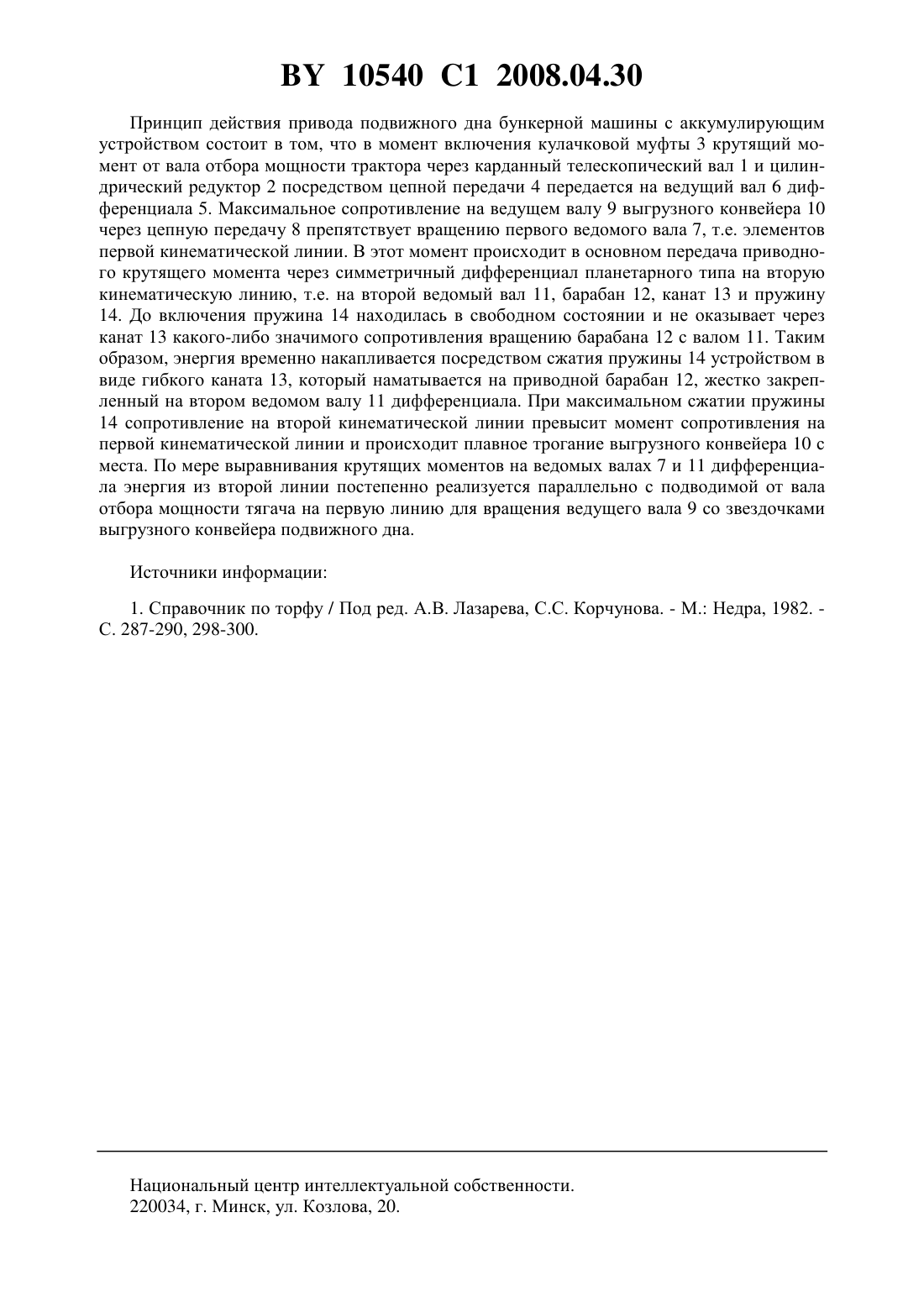 BY 10540 C1 2008.04.30

Принцип действия привода подвижного дна бункерной машины с аккумулирующим устройством состоит в том, что в момент включения кулачковой муфты 3 крутящий момент от вала отбора мощности трактора через карданный телескопический вал 1 и цилиндрический редуктор 2 посредством цепной передачи 4 передается на ведущий вал 6 дифференциала 5. Максимальное сопротивление на ведущем валу 9 выгрузного конвейера 10 через цепную передачу 8 препятствует вращению первого ведомого вала 7, т.е. элементов первой кинематической линии. В этот момент происходит в основном передача приводного крутящего момента через симметричный дифференциал планетарного типа на вторую кинематическую линию, т.е. на второй ведомый вал 11, барабан 12, канат 13 и пружину 14. До включения пружина 14 находилась в свободном состоянии и не оказывает через канат 13 какого-либо значимого сопротивления вращению барабана 12 с валом 11. Таким образом, энергия временно накапливается посредством сжатия пружины 14 устройством в виде гибкого каната 13, который наматывается на приводной барабан 12, жестко закрепленный на втором ведомом валу 11 дифференциала. При максимальном сжатии пружины 14 сопротивление на второй кинематической линии превысит момент сопротивления на первой кинематической линии и происходит плавное трогание выгрузного конвейера 10 с места. По мере выравнивания крутящих моментов на ведомых валах 7 и 11 дифференциала энергия из второй линии постепенно реализуется параллельно с подводимой от вала отбора мощности тягача на первую линию для вращения ведущего вала 9 со звездочками выгрузного конвейера подвижного дна.

Источники информации:

1. Справочник по торфу / Под ред. А.В. Лазарева, С.С. Корчунова. - М.: Недра, 1982. - С. 287-290, 298-300.

Национальный центр интеллектуальной собственности.
220034, г. Минск, ул. Козлова, 20.